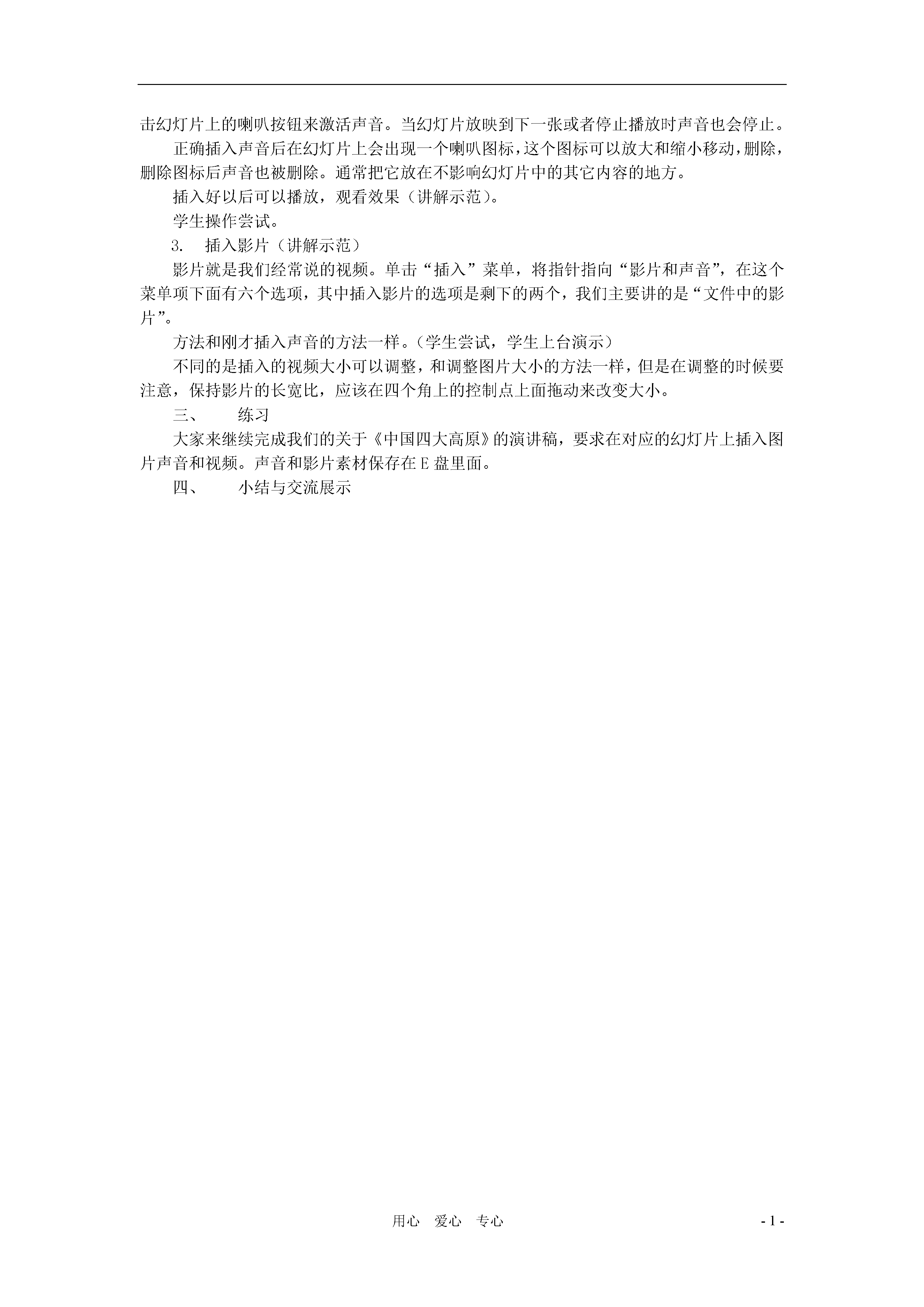 击幻灯片上的喇叭按钮来激活声音。当幻灯片放映到下一张或者停止播放时声音也会停止。

正确插入声音后在幻灯片上会出现一个喇叭图标，这个图标可以放大和缩小移动，删除，删除图标后声音也被删除。通常把它放在不影响幻灯片中的其它内容的地方。

插入好以后可以播放，观看效果（讲解示范）。

学生操作尝试。

3. 插入影片（讲解示范）

影片就是我们经常说的视频。单击“插入”菜单，将指针指向“影片和声音”，在这个菜单项下面有六个选项，其中插入影片的选项是剩下的两个，我们主要讲的是“文件中的影片”。

方法和刚才插入声音的方法一样。（学生尝试，学生上台演示）

不同的是插入的视频大小可以调整，和调整图片大小的方法一样，但是在调整的时候要注意，保持影片的长宽比，应该在四个角上的控制点上面拖动来改变大小。

三、 练习

大家来继续完成我们的关于《中国四大高原》的演讲稿，要求在对应的幻灯片上插入图片声音和视频。声音和影片素材保存在E盘里面。

四、 小结与交流展示

用心 爱心 专心

- 1 -